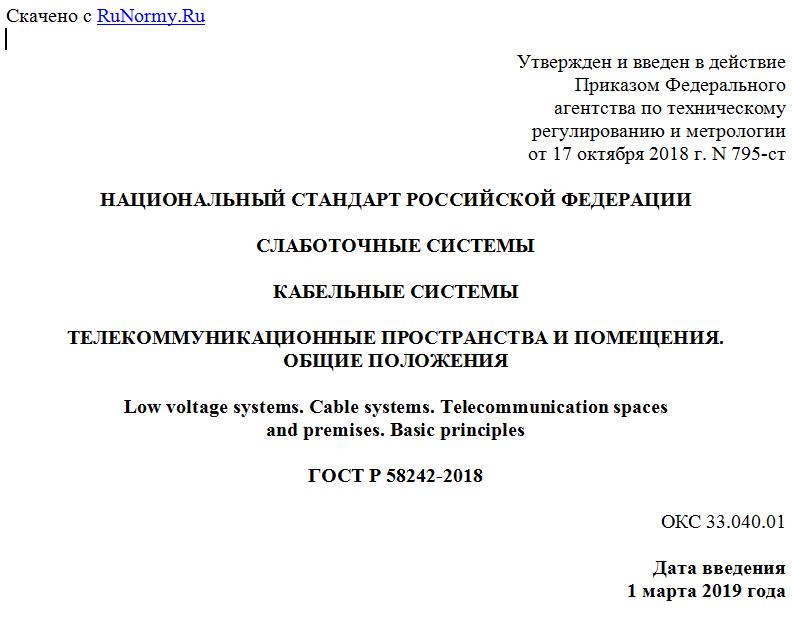 Скачено с RuNormy.Ru

Утвержден и введен в действие
Приказом Федерального
агентства по техническому
регулированию и метрологии
от 17 октября 2018 г. N 795-ст

НАЦИОНАЛЬНЫЙ СТАНДАРТ РОССИЙСКОЙ ФЕДЕРАЦИИ

СЛАБОТОЧНЫЕ СИСТЕМЫ

КАБЕЛЬНЫЕ СИСТЕМЫ

ТЕЛЕКОММУНИКАЦИОННЫЕ ПРОСТРАНСТВА И ПОМЕЩЕНИЯ. ОБЩИЕ ПОЛОЖЕНИЯ

Low voltage systems. Cable systems. Telecommunication spaces and premises. Basic principles

ГОСТ Р 58242-2018

ОКС 33.040.01

Дата введения
1 марта 2019 года